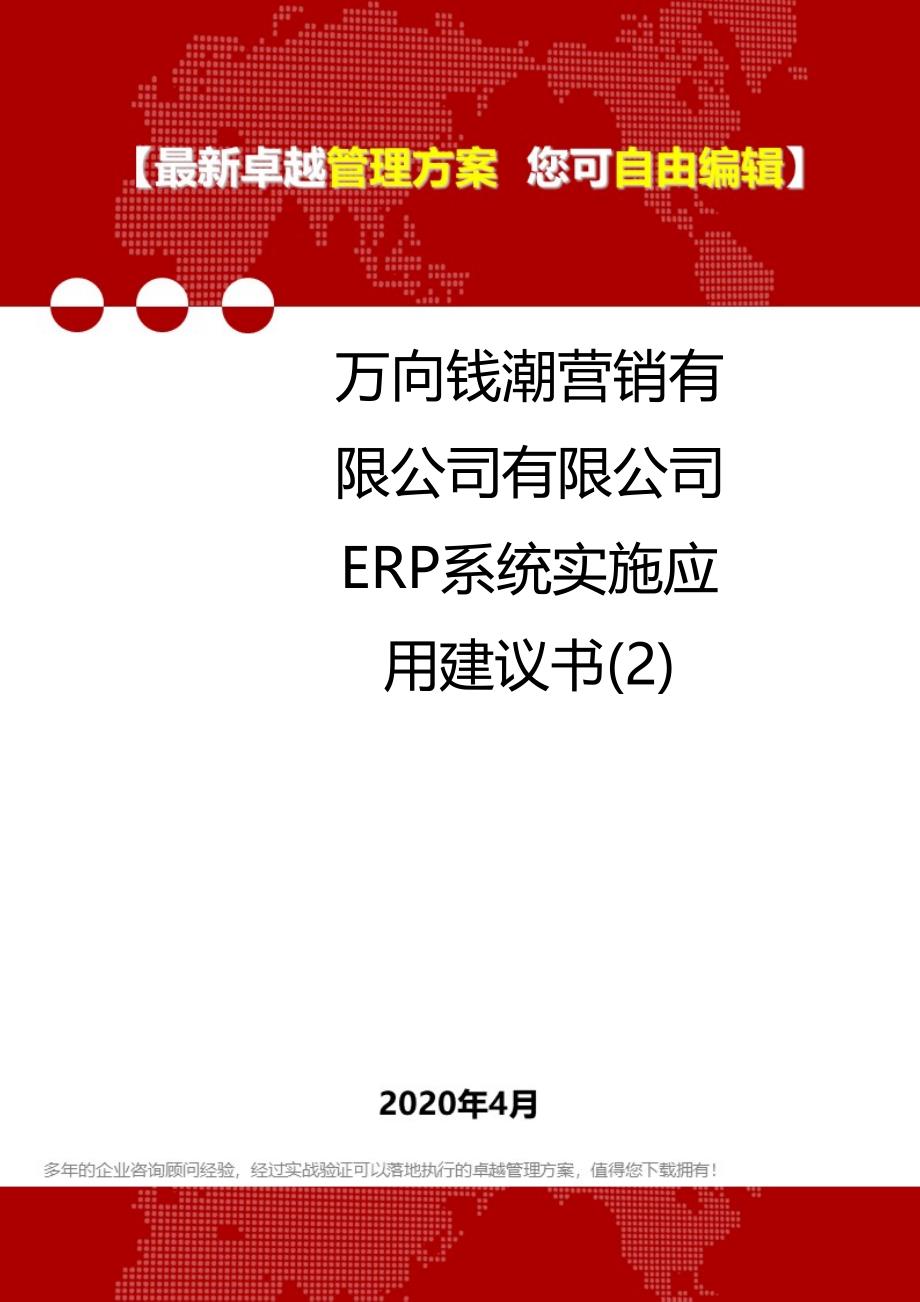 【最新卓越管理方案 您可自由编辑】

万向钱潮营销有限公司有限公司ERP系统实施应用建议书(2)

2020年4月

多年的企业咨询顾问经验，经过实战验证可以落地执行的卓越管理方案，值得您下载拥有！